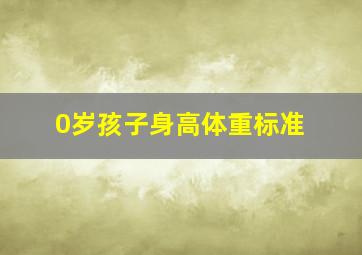 0岁孩子身高体重标准